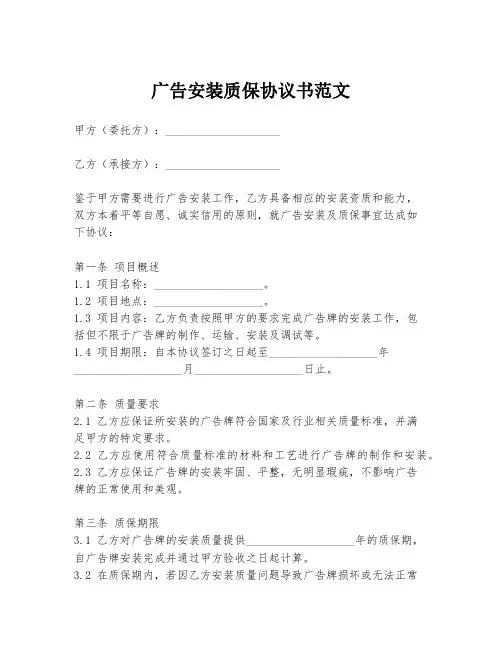 广告安装质保协议书范文

甲方（委托方）：____________________

乙方（承接方）：____________________

鉴于甲方需要进行广告安装工作，乙方具备相应的安装资质和能力，双方本着平等自愿、诚实信用的原则，就广告安装及质保事宜达成如下协议：

第一条 项目概述
1.1 项目名称：____________________。
1.2 项目地点：____________________。
1.3 项目内容：乙方负责按照甲方的要求完成广告牌的安装工作，包括但不限于广告牌的制作、运输、安装及调试等。
1.4 项目期限：自本协议签订之日起至____________________年____________________月____________________日止。

第二条 质量要求
2.1 乙方应保证所安装的广告牌符合国家及行业相关质量标准，并满足甲方的特定要求。
2.2 乙方应使用符合质量标准的材料和工艺进行广告牌的制作和安装。
2.3 乙方应保证广告牌的安装牢固、平整，无明显瑕疵，不影响广告牌的正常使用和美观。

第三条 质保期限
3.1 乙方对广告牌的安装质量提供____________________年的质保期，自广告牌安装完成并通过甲方验收之日起计算。
3.2 在质保期内，若因乙方安装质量问题导致广告牌损坏或无法正常